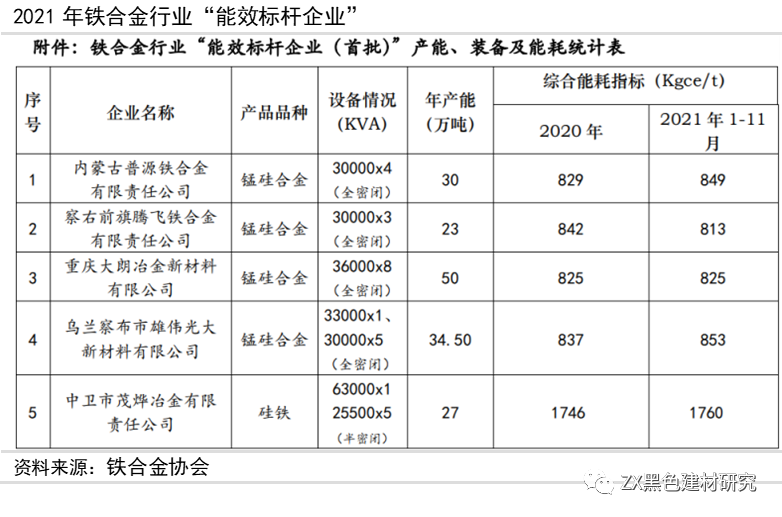 2021年铁合金行业“能效标杆企业”

附件：铁合金行业“能效标杆企业（首批）”产能、装备及能耗统计表

| 序号 | 企业名称 | 产品品种 | 设备情况（KVA） | 年产能（万吨） | 综合能耗指标（Kgce/t） |  |
|---|---|---|---|---|---|---|
|  |  |  |  |  | 2020年 | 2021年1-11月 |
| 1 | 内蒙古普源铁合金有限责任公司 | 锰硅合金 | 30000x4（全密闭） | 30 | 829 | 849 |
| 2 | 察右前旗腾飞铁合金有限责任公司 | 锰硅合金 | 30000x3（全密闭） | 23 | 842 | 813 |
| 3 | 重庆大朗冶金新材料有限公司 | 锰硅合金 | 36000x8（全密闭） | 50 | 825 | 825 |
| 4 | 乌兰察布市雄伟光大新材料有限公司 | 锰硅合金 | 33000x1、30000x5（全密闭） | 34.50 | 837 | 853 |
| 5 | 中卫市茂烨冶金有限责任公司 | 硅铁 | 63000x1 25500x5（半密闭） | 27 | 1746 | 1760 |

资料来源：铁合金协会

ZX黑色建材研究